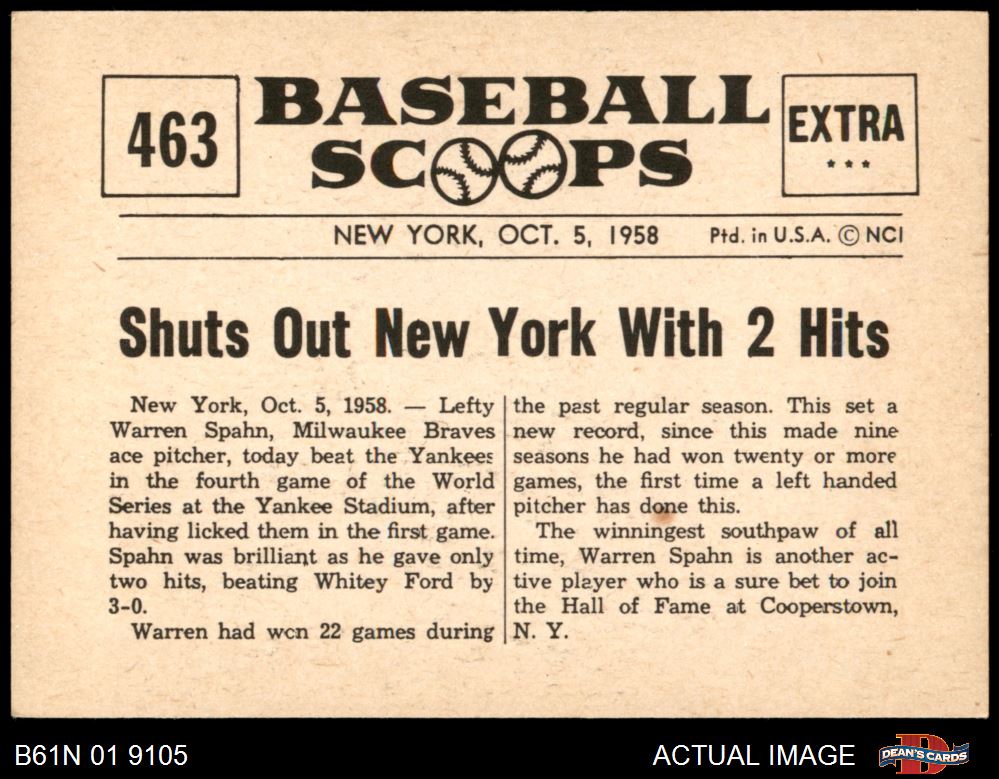 463

BASEBALL SCOOPS

EXTRA
***

NEW YORK, OCT. 5, 1958 Ptd. in U.S.A. © NCI

Shuts Out New York With 2 Hits

New York, Oct. 5, 1958. — Lefty Warren Spahn, Milwaukee Braves ace pitcher, today beat the Yankees in the fourth game of the World Series at the Yankee Stadium, after having licked them in the first game. Spahn was brilliant as he gave only two hits, beating Whitey Ford by 3-0.

Warren had wcn 22 games during the past regular season. This set a new record, since this made nine seasons he had won twenty or more games, the first time a left handed pitcher has done this.

The winningest southpaw of all time, Warren Spahn is another active player who is a sure bet to join the Hall of Fame at Cooperstown, N. Y.

B61N 01 9105

ACTUAL IMAGE

DEAN'S CARDS